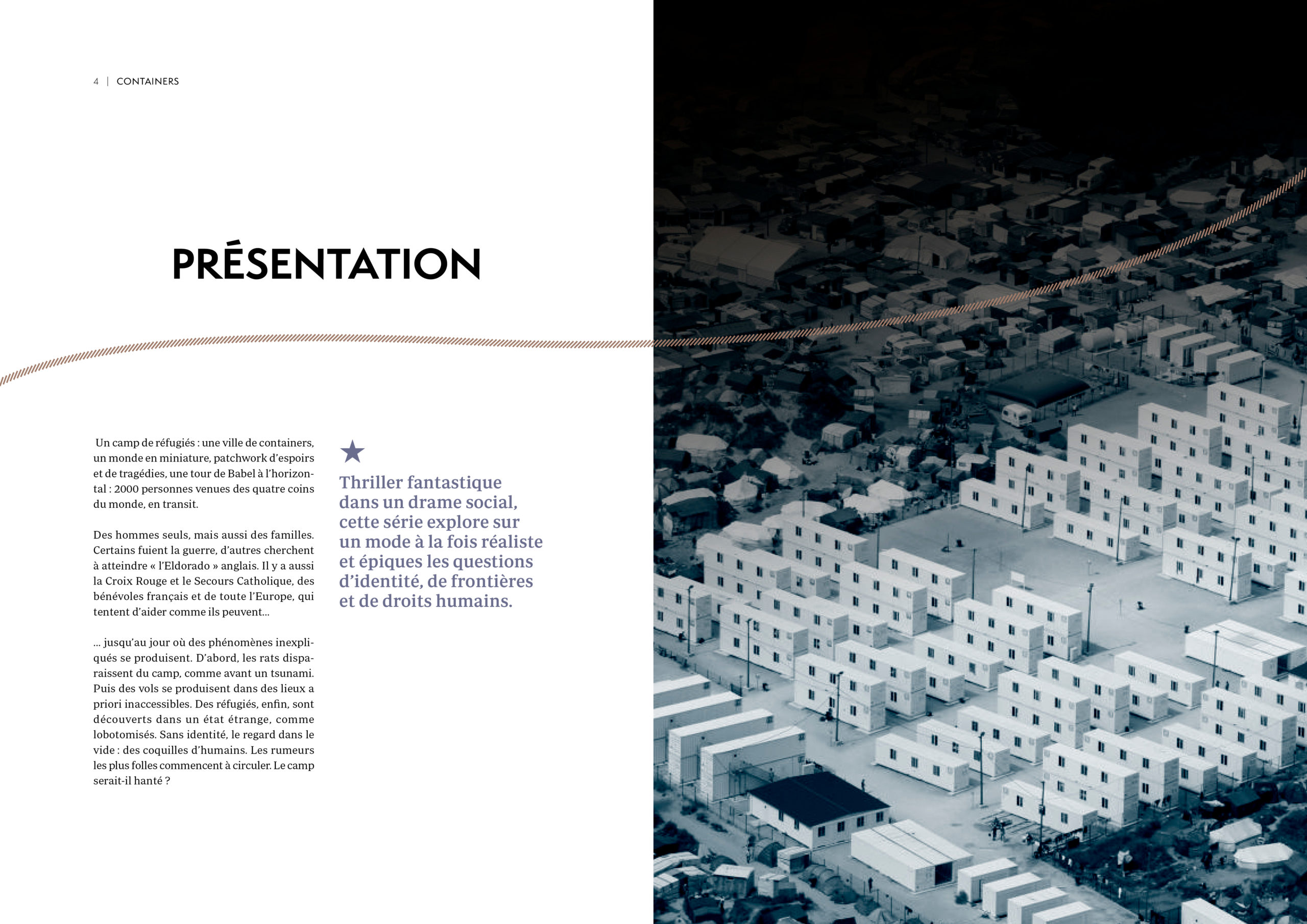 4 | CONTAINERS

PRÉSENTATION

Un camp de réfugiés : une ville de containers, un monde en miniature, patchwork d'espoirs et de tragédies, une tour de Babel à l'horizontal : 2000 personnes venues des quatre coins du monde, en transit.

Des hommes seuls, mais aussi des familles. Certains fuient la guerre, d'autres cherchent à atteindre « l'Eldorado » anglais. Il y a aussi la Croix Rouge et le Secours Catholique, des bénévoles français et de toute l'Europe, qui tentent d'aider comme ils peuvent...

... jusqu'au jour où des phénomènes inexpliqués se produisent. D'abord, les rats disparaissent du camp, comme avant un tsunami. Puis des vols se produisent dans des lieux a priori inaccessibles. Des réfugiés, enfin, sont découverts dans un état étrange, comme lobotomisés. Sans identité, le regard dans le vide : des coquilles d'humains. Les rumeurs les plus folles commencent à circuler. Le camp serait-il hanté ?

Thriller fantastique dans un drame social, cette série explore sur un mode à la fois réaliste et épiques les questions d'identité, de frontières et de droits humains.